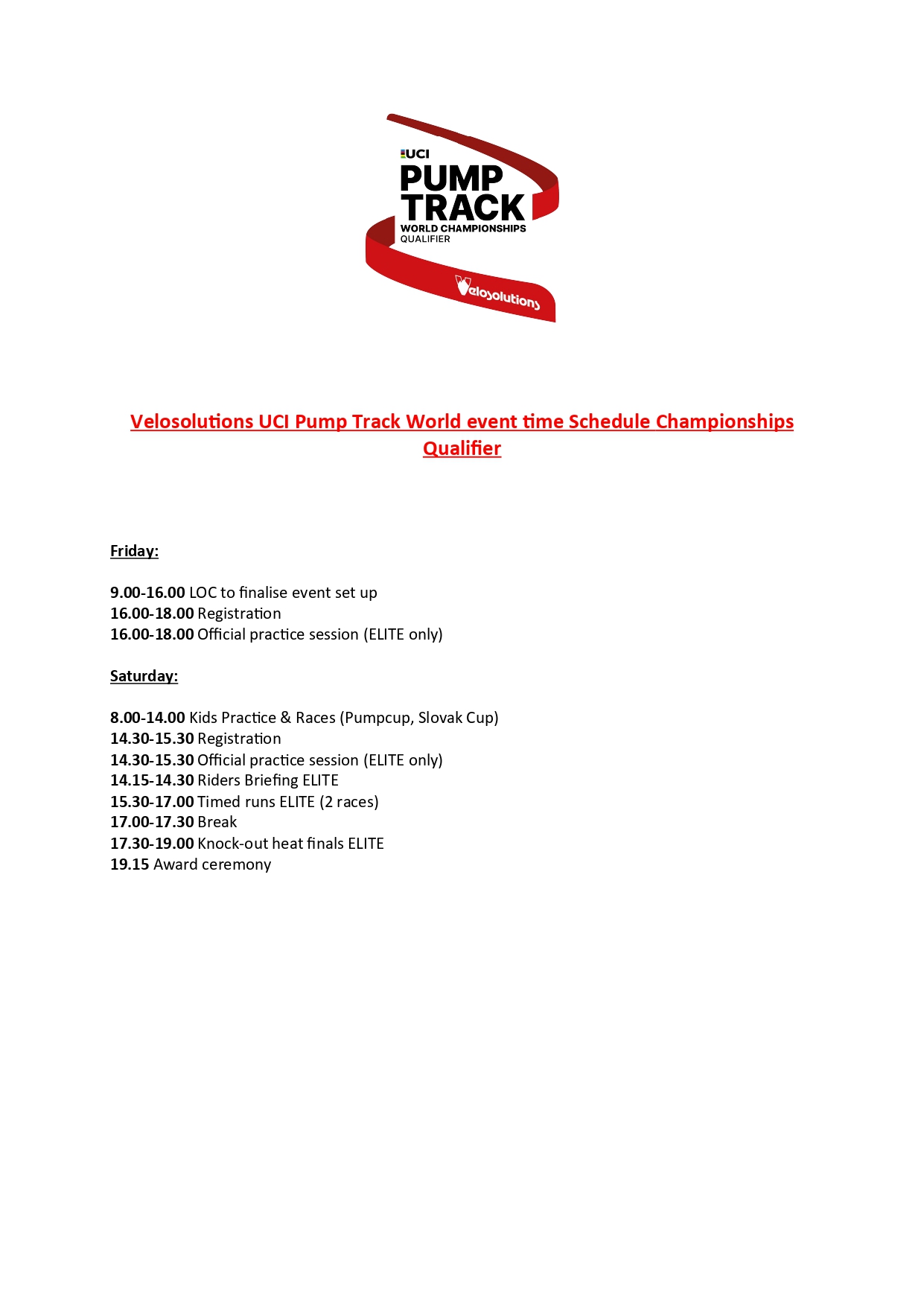 UCI
PUMP TRACK
WORLD CHAMPIONSHIPS
QUALIFIER
Velosolutions

Velosolutions UCI Pump Track World event time Schedule Championships Qualifier

Friday:

9.00-16.00 LOC to finalise event set up
16.00-18.00 Registration
16.00-18.00 Official practice session (ELITE only)

Saturday:

8.00-14.00 Kids Practice & Races (Pumpcup, Slovak Cup)
14.30-15.30 Registration
14.30-15.30 Official practice session (ELITE only)
14.15-14.30 Riders Briefing ELITE
15.30-17.00 Timed runs ELITE (2 races)
17.00-17.30 Break
17.30-19.00 Knock-out heat finals ELITE
19.15 Award ceremony